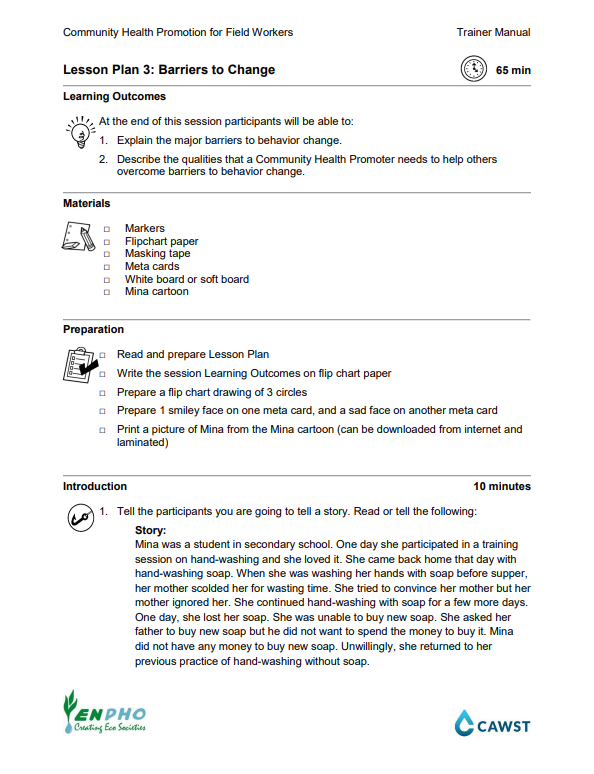 Community Health Promotion for Field Workers Trainer Manual

Lesson Plan 3: Barriers to Change 65 min

Learning Outcomes

At the end of this session participants will be able to:

1. Explain the major barriers to behavior change.
2. Describe the qualities that a Community Health Promoter needs to help others overcome barriers to behavior change.

Materials

□ Markers
□ Flipchart paper
□ Masking tape
□ Meta cards
□ White board or soft board
□ Mina cartoon

Preparation

□ Read and prepare Lesson Plan
□ Write the session Learning Outcomes on flip chart paper
□ Prepare a flip chart drawing of 3 circles
□ Prepare 1 smiley face on one meta card, and a sad face on another meta card
□ Print a picture of Mina from the Mina cartoon (can be downloaded from internet and laminated)

Introduction 10 minutes

1. Tell the participants you are going to tell a story. Read or tell the following:

Story:
Mina was a student in secondary school. One day she participated in a training session on hand-washing and she loved it. She came back home that day with hand-washing soap. When she was washing her hands with soap before supper, her mother scolded her for wasting time. She tried to convince her mother but her mother ignored her. She continued hand-washing with soap for a few more days. One day, she lost her soap. She was unable to buy new soap. She asked her father to buy new soap but he did not want to spend the money to buy it. Mina did not have any money to buy new soap. Unwillingly, she returned to her previous practice of hand-washing without soap.

ENPHO
Creating Eco Societies

CAWST